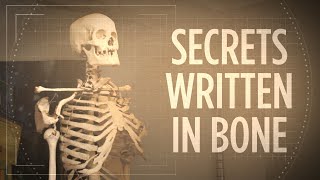 SECRETS WRITTEN IN BONE